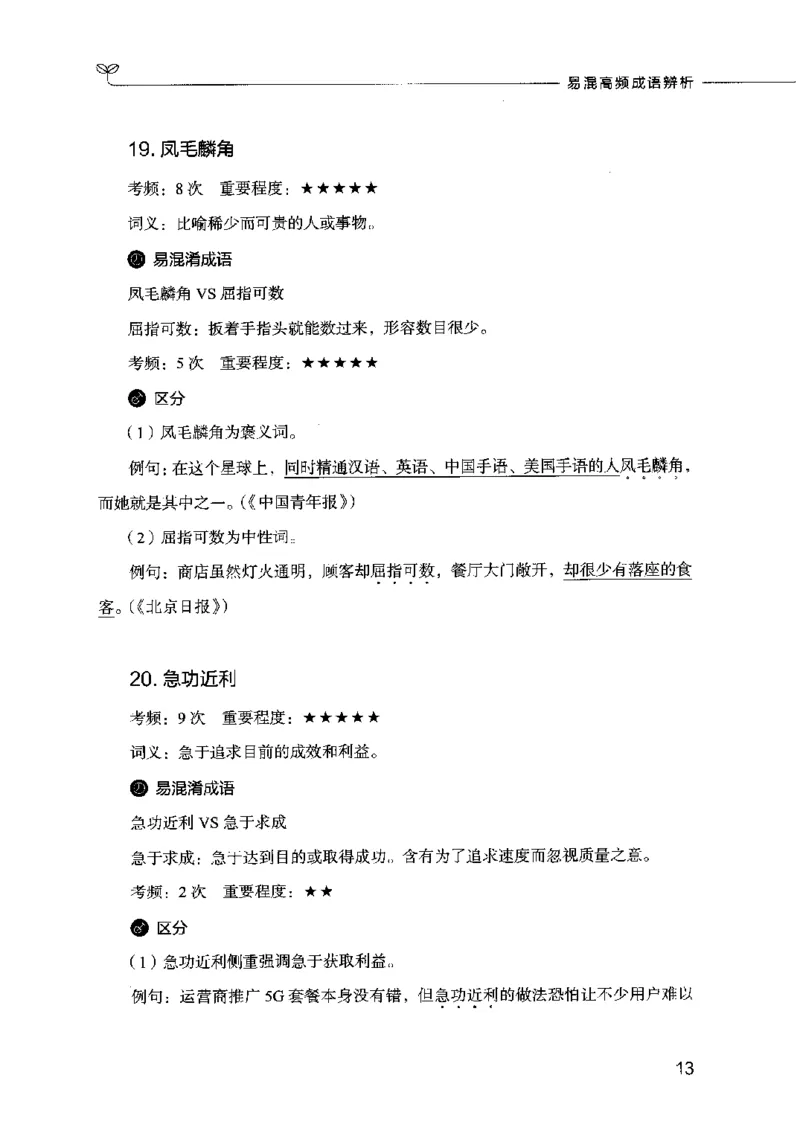 易混高频成语辨析

19. 凤毛麟角

考频：8次　重要程度：★★★★★

词义：比喻稀少而可贵的人或事物。

易混淆成语

凤毛麟角 VS 屈指可数

屈指可数：扳着手指头就能数过来，形容数目很少。

考频：5次　重要程度：★★★★★

区分

（1）凤毛麟角为褒义词。

例句：在这个星球上，同时精通汉语、英语、中国手语、美国手语的人凤毛麟角，而她就是其中之一。（《中国青年报》）

（2）屈指可数为中性词。

例句：商店虽然灯火通明，顾客却屈指可数，餐厅大门敞开，却很少有落座的食客。（《北京日报》）

20. 急功近利

考频：9次　重要程度：★★★★★

词义：急于追求目前的成效和利益。

易混淆成语

急功近利 VS 急于求成

急于求成：急于达到目的或取得成功。含有为了追求速度而忽视质量之意。

考频：2次　重要程度：★★

区分

（1）急功近利侧重强调急于获取利益。

例句：运营商推广5G套餐本身没有错，但急功近利的做法恐怕让不少用户难以

13